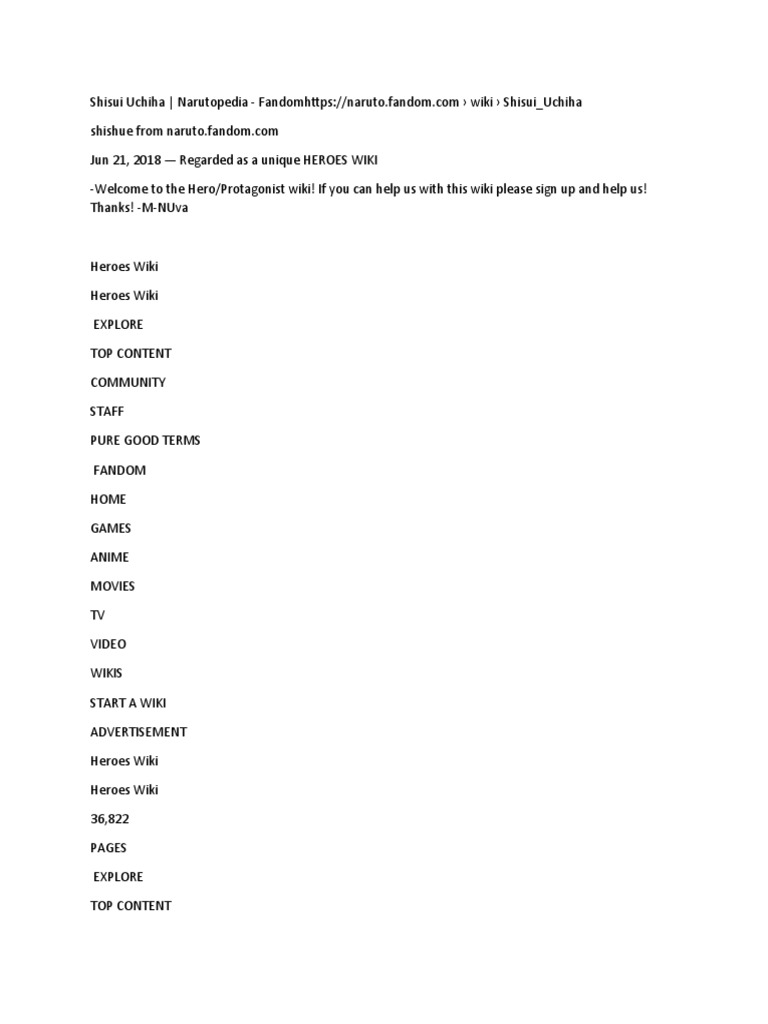 Shisui Uchiha | Narutopedia - Fandomhttps://naruto.fandom.com › wiki › Shisui_Uchiha

shishue from naruto.fandom.com

Jun 21, 2018 — Regarded as a unique HEROES WIKI

-Welcome to the Hero/Protagonist wiki! If you can help us with this wiki please sign up and help us! Thanks! -M-NUva

Heroes Wiki

Heroes Wiki

EXPLORE

TOP CONTENT

COMMUNITY

STAFF

PURE GOOD TERMS

FANDOM

HOME

GAMES

ANIME

MOVIES

TV

VIDEO

WIKIS

START A WIKI

ADVERTISEMENT

Heroes Wiki

Heroes Wiki

36,822

PAGES

EXPLORE

TOP CONTENT